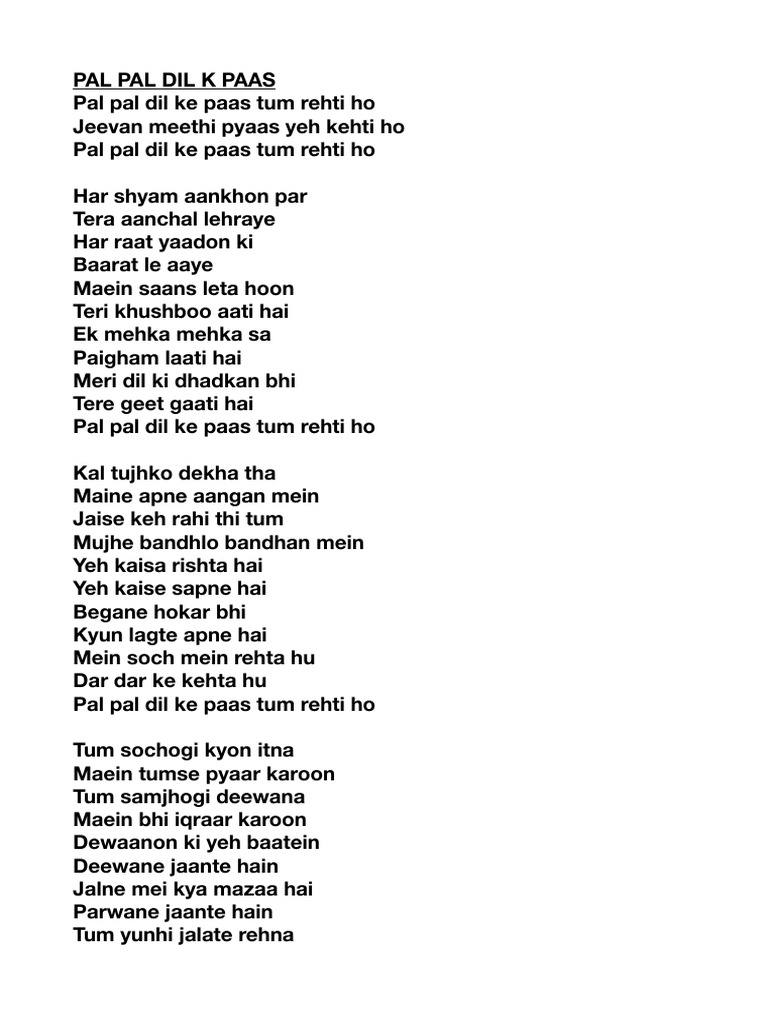 PAL PAL DIL K PAAS
Pal pal dil ke paas tum rehti ho
Jeevan meethi pyaas yeh kehti ho
Pal pal dil ke paas tum rehti ho

Har shyam aankhon par
Tera aanchal lehraye
Har raat yaadon ki
Baarat le aaye
Maein saans leta hoon
Teri khushboo aati hai
Ek mehka mehka sa
Paigham laati hai
Meri dil ki dhadkan bhi
Tere geet gaati hai
Pal pal dil ke paas tum rehti ho

Kal tujhko dekha tha
Maine apne aangan mein
Jaise keh rahi thi tum
Mujhe bandhlo bandhan mein
Yeh kaisa rishta hai
Yeh kaise sapne hai
Begane hokar bhi
Kyun lagte apne hai
Mein soch mein rehta hu
Dar dar ke kehta hu
Pal pal dil ke paas tum rehti ho

Tum sochogi kyon itna
Maein tumse pyaar karoon
Tum samjhogi deewana
Maein bhi iqraar karoon
Dewaanon ki yeh baatein
Deewane jaante hain
Jalne mei kya mazaa hai
Parwane jaante hain
Tum yunhi jalate rehna